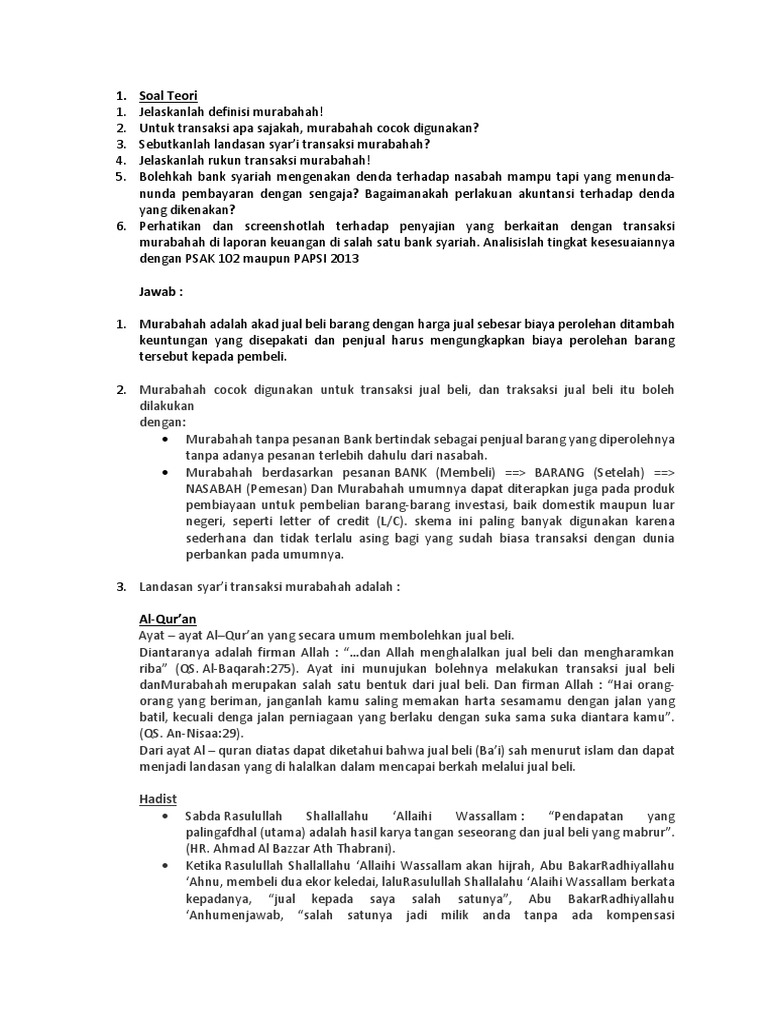 1. Soal Teori
1. Jelaskanlah definisi murabahah!
2. Untuk transaksi apa sajakah, murabahah cocok digunakan?
3. Sebutkanlah landasan syar'i transaksi murabahah?
4. Jelaskanlah rukun transaksi murabahah!
5. Bolehkah bank syariah mengenakan denda terhadap nasabah mampu tapi yang menunda-nunda pembayaran dengan sengaja? Bagaimanakah perlakuan akuntansi terhadap denda yang dikenakan?
6. Perhatikan dan screenshotlah terhadap penyajian yang berkaitan dengan transaksi murabahah di laporan keuangan di salah satu bank syariah. Analisislah tingkat kesesuaiannya dengan PSAK 102 maupun PAPSI 2013

Jawab :

1. Murabahah adalah akad jual beli barang dengan harga jual sebesar biaya perolehan ditambah keuntungan yang disepakati dan penjual harus mengungkapkan biaya perolehan barang tersebut kepada pembeli.

2. Murabahah cocok digunakan untuk transaksi jual beli, dan traksaksi jual beli itu boleh dilakukan
dengan:
• Murabahah tanpa pesanan Bank bertindak sebagai penjual barang yang diperolehnya tanpa adanya pesanan terlebih dahulu dari nasabah.
• Murabahah berdasarkan pesanan BANK (Membeli) ==> BARANG (Setelah) ==> NASABAH (Pemesan) Dan Murabahah umumnya dapat diterapkan juga pada produk pembiayaan untuk pembelian barang-barang investasi, baik domestik maupun luar negeri, seperti letter of credit (L/C). skema ini paling banyak digunakan karena sederhana dan tidak terlalu asing bagi yang sudah biasa transaksi dengan dunia perbankan pada umumnya.

3. Landasan syar'i transaksi murabahah adalah :

Al-Qur'an
Ayat – ayat Al–Qur'an yang secara umum membolehkan jual beli.
Diantaranya adalah firman Allah : "...dan Allah menghalalkan jual beli dan mengharamkan riba" (QS. Al-Baqarah:275). Ayat ini munujukan bolehnya melakukan transaksi jual beli danMurabahah merupakan salah satu bentuk dari jual beli. Dan firman Allah : "Hai orang-orang yang beriman, janganlah kamu saling memakan harta sesamamu dengan jalan yang batil, kecuali denga jalan perniagaan yang berlaku dengan suka sama suka diantara kamu". (QS. An-Nisaa:29).
Dari ayat Al – quran diatas dapat diketahui bahwa jual beli (Ba'i) sah menurut islam dan dapat menjadi landasan yang di halalkan dalam mencapai berkah melalui jual beli.

Hadist
• Sabda Rasulullah Shallallahu 'Allaihi Wassallam : "Pendapatan yang palingafdhal (utama) adalah hasil karya tangan seseorang dan jual beli yang mabrur". (HR. Ahmad Al Bazzar Ath Thabrani).
• Ketika Rasulullah Shallallahu 'Allaihi Wassallam akan hijrah, Abu BakarRadhiyallahu 'Ahnu, membeli dua ekor keledai, laluRasulullah Shallalahu 'Alaihi Wassallam berkata kepadanya, "jual kepada saya salah satunya", Abu BakarRadhiyallahu 'Anhumenjawab, "salah satunya jadi milik anda tanpa ada kompensasi